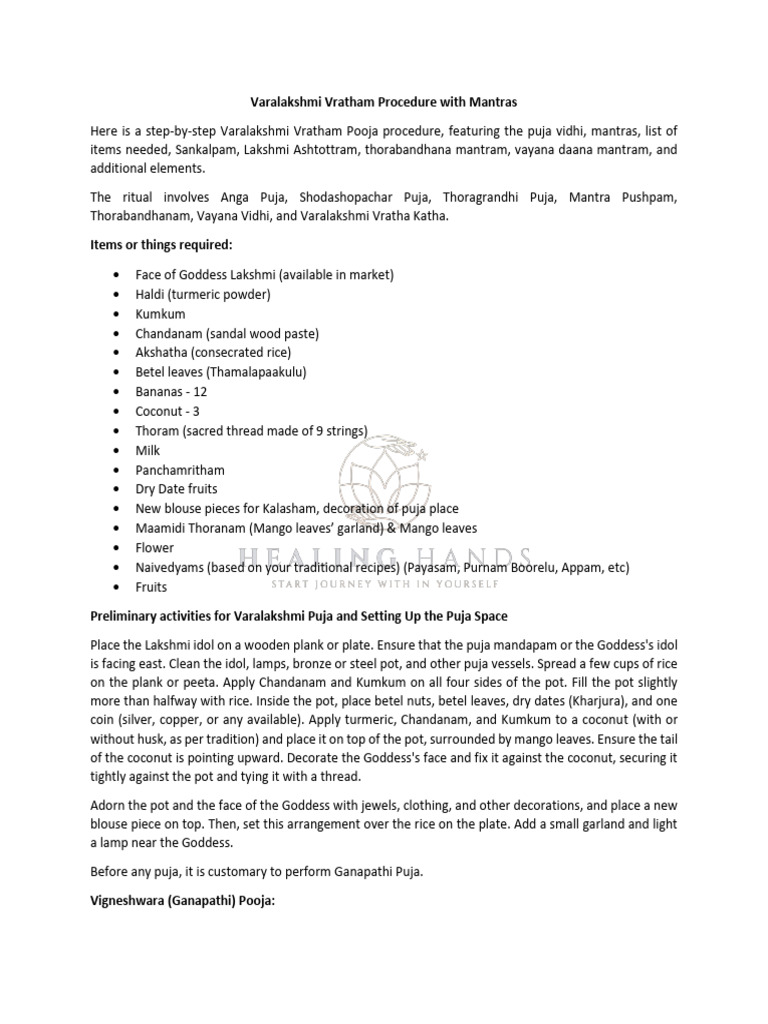 Varalakshmi Vratham Procedure with Mantras

Here is a step-by-step Varalakshmi Vratham Pooja procedure, featuring the puja vidhi, mantras, list of items needed, Sankalpam, Lakshmi Ashtottram, thorabandhana mantram, vayana daana mantram, and additional elements.

The ritual involves Anga Puja, Shodashopachar Puja, Thoragrandhi Puja, Mantra Pushpam, Thorabandhanam, Vayana Vidhi, and Varalakshmi Vratha Katha.

Items or things required:

• Face of Goddess Lakshmi (available in market)
• Haldi (turmeric powder)
• Kumkum
• Chandanam (sandal wood paste)
• Akshatha (consecrated rice)
• Betel leaves (Thamalapaakulu)
• Bananas - 12
• Coconut - 3
• Thoram (sacred thread made of 9 strings)
• Milk
• Panchamritham
• Dry Date fruits
• New blouse pieces for Kalasham, decoration of puja place
• Maamidi Thoranam (Mango leaves' garland) & Mango leaves
• Flower
• Naivedyams (based on your traditional recipes) (Payasam, Purnam Boorelu, Appam, etc)
• Fruits

Preliminary activities for Varalakshmi Puja and Setting Up the Puja Space

Place the Lakshmi idol on a wooden plank or plate. Ensure that the puja mandapam or the Goddess's idol is facing east. Clean the idol, lamps, bronze or steel pot, and other puja vessels. Spread a few cups of rice on the plank or peeta. Apply Chandanam and Kumkum on all four sides of the pot. Fill the pot slightly more than halfway with rice. Inside the pot, place betel nuts, betel leaves, dry dates (Kharjura), and one coin (silver, copper, or any available). Apply turmeric, Chandanam, and Kumkum to a coconut (with or without husk, as per tradition) and place it on top of the pot, surrounded by mango leaves. Ensure the tail of the coconut is pointing upward. Decorate the Goddess's face and fix it against the coconut, securing it tightly against the pot and tying it with a thread.

Adorn the pot and the face of the Goddess with jewels, clothing, and other decorations, and place a new blouse piece on top. Then, set this arrangement over the rice on the plate. Add a small garland and light a lamp near the Goddess.

Before any puja, it is customary to perform Ganapathi Puja.

Vigneshwara (Ganapathi) Pooja:

HEALING HANDS
START JOURNEY WITH IN YOURSELF